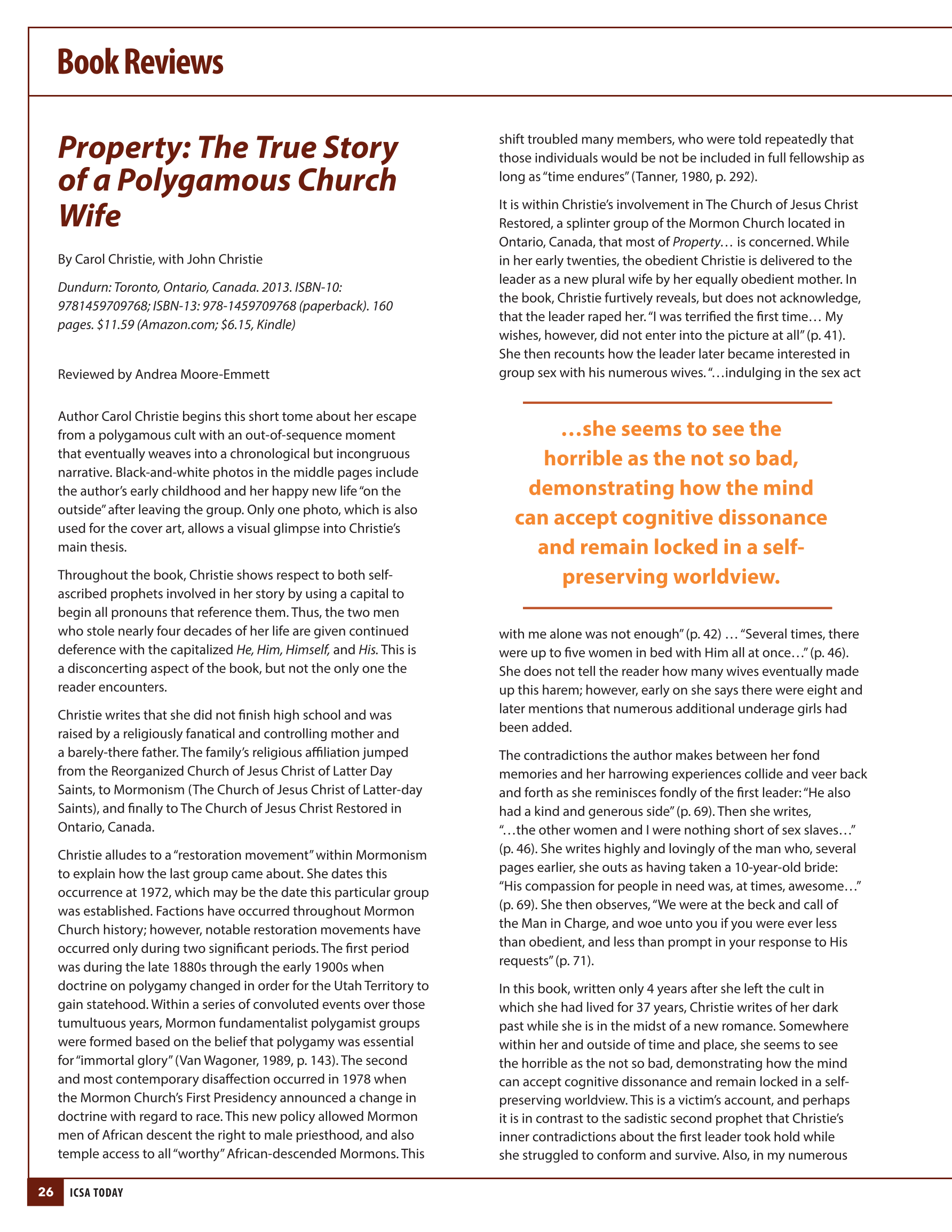 Book Reviews

Property: The True Story of a Polygamous Church Wife

By Carol Christie, with John Christie

Dundurn: Toronto, Ontario, Canada. 2013. ISBN-10: 9781459709768; ISBN-13: 978-1459709768 (paperback). 160 pages. $11.59 (Amazon.com; $6.15, Kindle)

Reviewed by Andrea Moore-Emmett

Author Carol Christie begins this short tome about her escape from a polygamous cult with an out-of-sequence moment that eventually weaves into a chronological but incongruous narrative. Black-and-white photos in the middle pages include the author's early childhood and her happy new life "on the outside" after leaving the group. Only one photo, which is also used for the cover art, allows a visual glimpse into Christie's main thesis.

Throughout the book, Christie shows respect to both self-ascribed prophets involved in her story by using a capital to begin all pronouns that reference them. Thus, the two men who stole nearly four decades of her life are given continued deference with the capitalized He, Him, Himself, and His. This is a disconcerting aspect of the book, but not the only one the reader encounters.

Christie writes that she did not finish high school and was raised by a religiously fanatical and controlling mother and a barely-there father. The family's religious affiliation jumped from the Reorganized Church of Jesus Christ of Latter Day Saints, to Mormonism (The Church of Jesus Christ of Latter-day Saints), and finally to The Church of Jesus Christ Restored in Ontario, Canada.

Christie alludes to a "restoration movement" within Mormonism to explain how the last group came about. She dates this occurrence at 1972, which may be the date this particular group was established. Factions have occurred throughout Mormon Church history; however, notable restoration movements have occurred only during two significant periods. The first period was during the late 1880s through the early 1900s when doctrine on polygamy changed in order for the Utah Territory to gain statehood. Within a series of convoluted events over those tumultuous years, Mormon fundamentalist polygamist groups were formed based on the belief that polygamy was essential for "immortal glory" (Van Wagoner, 1989, p. 143). The second and most contemporary disaffection occurred in 1978 when the Mormon Church's First Presidency announced a change in doctrine with regard to race. This new policy allowed Mormon men of African descent the right to male priesthood, and also temple access to all "worthy" African-descended Mormons. This shift troubled many members, who were told repeatedly that those individuals would be not be included in full fellowship as long as "time endures" (Tanner, 1980, p. 292).

It is within Christie's involvement in The Church of Jesus Christ Restored, a splinter group of the Mormon Church located in Ontario, Canada, that most of Property… is concerned. While in her early twenties, the obedient Christie is delivered to the leader as a new plural wife by her equally obedient mother. In the book, Christie furtively reveals, but does not acknowledge, that the leader raped her. "I was terrified the first time… My wishes, however, did not enter into the picture at all" (p. 41). She then recounts how the leader later became interested in group sex with his numerous wives. "…indulging in the sex act

…she seems to see the horrible as the not so bad, demonstrating how the mind can accept cognitive dissonance and remain locked in a self-preserving worldview.

with me alone was not enough" (p. 42) … "Several times, there were up to five women in bed with Him all at once…" (p. 46). She does not tell the reader how many wives eventually made up this harem; however, early on she says there were eight and later mentions that numerous additional underage girls had been added.

The contradictions the author makes between her fond memories and her harrowing experiences collide and veer back and forth as she reminisces fondly of the first leader: "He also had a kind and generous side" (p. 69). Then she writes, "…the other women and I were nothing short of sex slaves…" (p. 46). She writes highly and lovingly of the man who, several pages earlier, she outs as having taken a 10-year-old bride: "His compassion for people in need was, at times, awesome…" (p. 69). She then observes, "We were at the beck and call of the Man in Charge, and woe unto you if you were ever less than obedient, and less than prompt in your response to His requests" (p. 71).

In this book, written only 4 years after she left the cult in which she had lived for 37 years, Christie writes of her dark past while she is in the midst of a new romance. Somewhere within her and outside of time and place, she seems to see the horrible as the not so bad, demonstrating how the mind can accept cognitive dissonance and remain locked in a self-preserving worldview. This is a victim's account, and perhaps it is in contrast to the sadistic second prophet that Christie's inner contradictions about the first leader took hold while she struggled to conform and survive. Also, in my numerous

26 ICSA TODAY